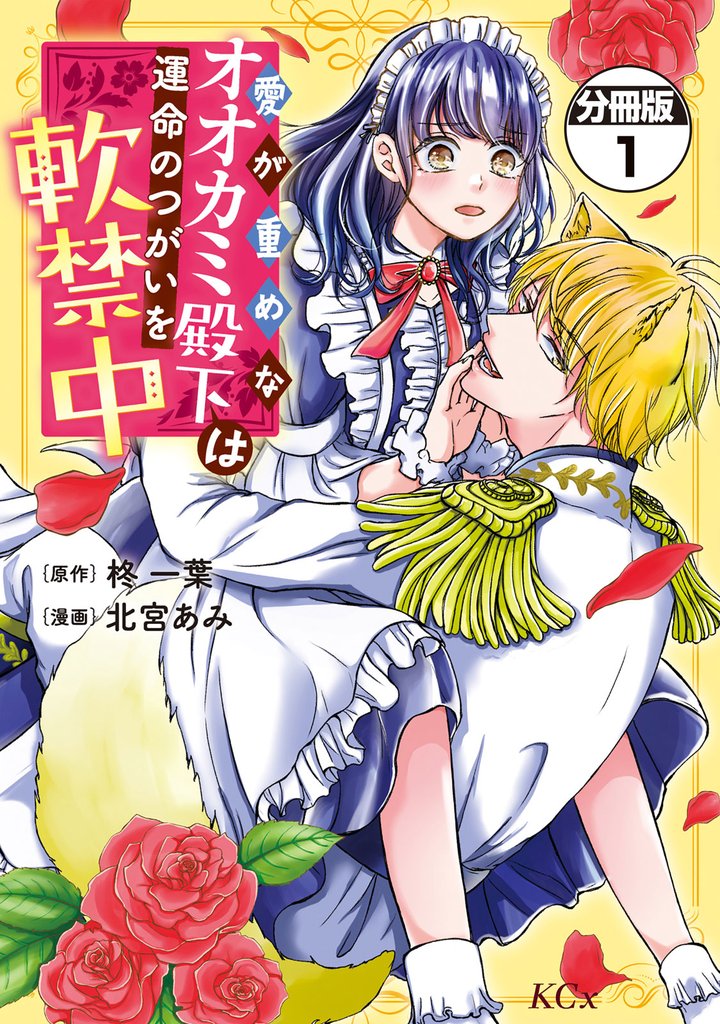 愛が重めなオオカミ殿下は運命のつがいを軟禁中

分冊版 1

〔原作〕柊 一葉
〔漫画〕北宮あみ

KCx